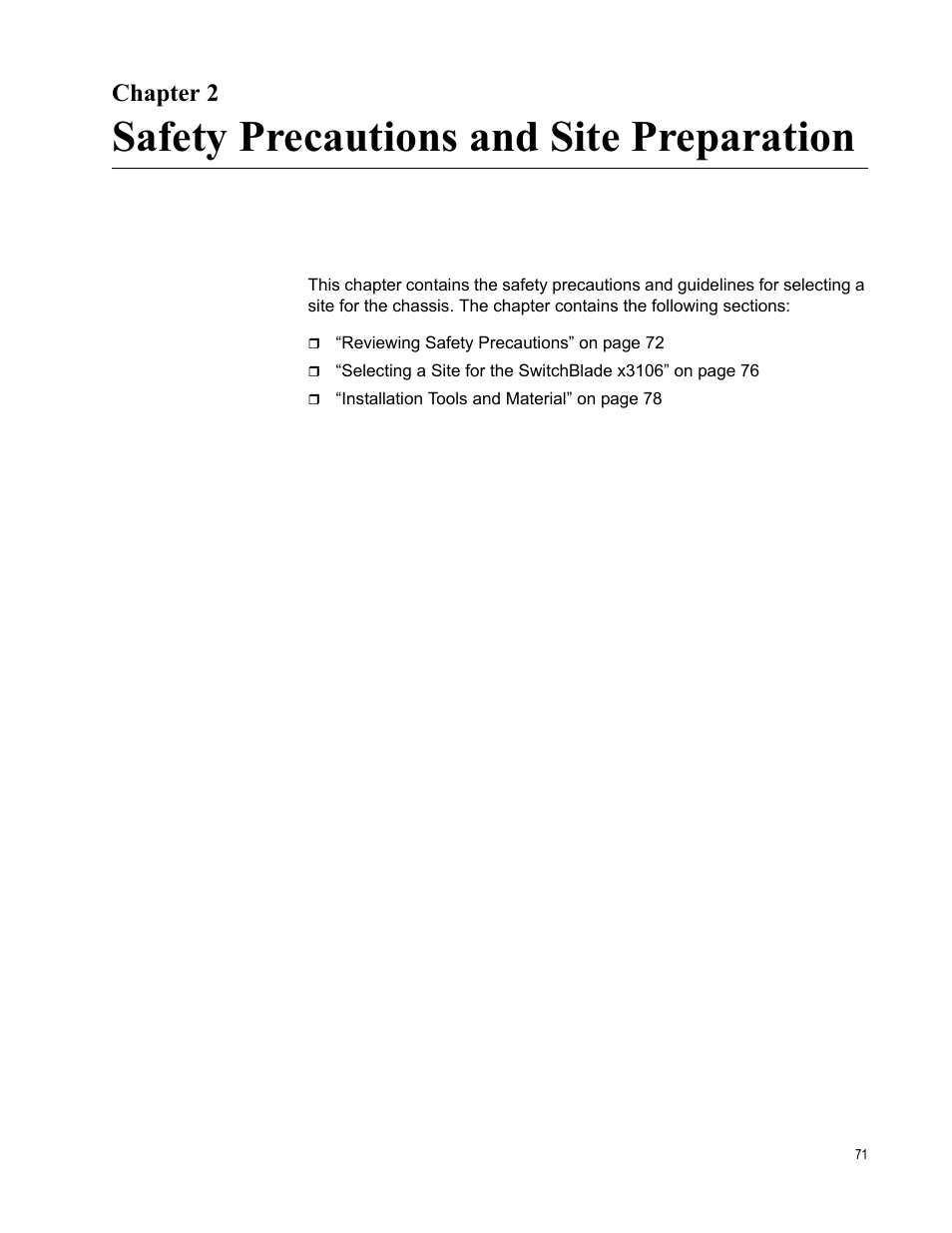 Chapter 2

Safety Precautions and Site Preparation

This chapter contains the safety precautions and guidelines for selecting a site for the chassis. The chapter contains the following sections:

❒ “Reviewing Safety Precautions” on page 72
❒ “Selecting a Site for the SwitchBlade x3106” on page 76
❒ “Installation Tools and Material” on page 78

71